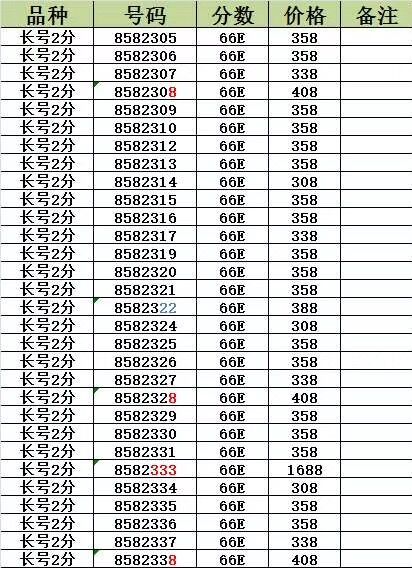 | 品种 | 号码 | 分数 | 价格 | 备注 |
|---|---|---|---|---|
| 长号2分 | 8582305 | 66E | 358 | |
| 长号2分 | 8582306 | 66E | 358 | |
| 长号2分 | 8582307 | 66E | 338 | |
| 长号2分 | 8582308 | 66E | 408 | |
| 长号2分 | 8582309 | 66E | 358 | |
| 长号2分 | 8582310 | 66E | 358 | |
| 长号2分 | 8582312 | 66E | 358 | |
| 长号2分 | 8582313 | 66E | 358 | |
| 长号2分 | 8582314 | 66E | 308 | |
| 长号2分 | 8582315 | 66E | 358 | |
| 长号2分 | 8582316 | 66E | 358 | |
| 长号2分 | 8582317 | 66E | 338 | |
| 长号2分 | 8582319 | 66E | 358 | |
| 长号2分 | 8582320 | 66E | 358 | |
| 长号2分 | 8582321 | 66E | 358 | |
| 长号2分 | 8582322 | 66E | 388 | |
| 长号2分 | 8582324 | 66E | 308 | |
| 长号2分 | 8582325 | 66E | 358 | |
| 长号2分 | 8582326 | 66E | 358 | |
| 长号2分 | 8582327 | 66E | 338 | |
| 长号2分 | 8582328 | 66E | 408 | |
| 长号2分 | 8582329 | 66E | 358 | |
| 长号2分 | 8582330 | 66E | 358 | |
| 长号2分 | 8582331 | 66E | 358 | |
| 长号2分 | 8582333 | 66E | 1688 | |
| 长号2分 | 8582334 | 66E | 308 | |
| 长号2分 | 8582335 | 66E | 358 | |
| 长号2分 | 8582336 | 66E | 358 | |
| 长号2分 | 8582337 | 66E | 338 | |
| 长号2分 | 8582338 | 66E | 408 | |